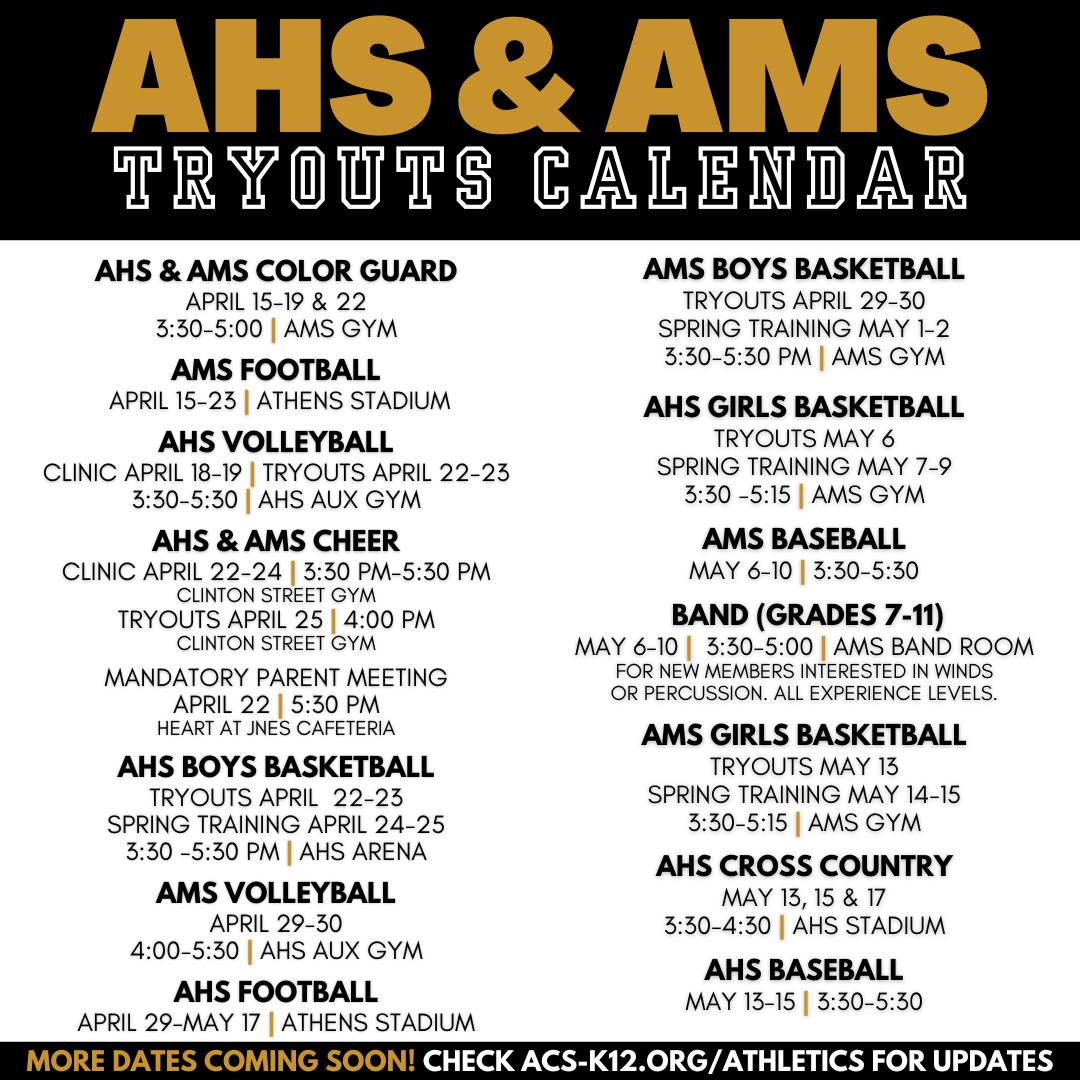 AHS & AMS
TRYOUTS CALENDAR

AHS & AMS COLOR GUARD
APRIL 15-19 & 22
3:30-5:00 | AMS GYM

AMS FOOTBALL
APRIL 15-23 | ATHENS STADIUM

AHS VOLLEYBALL
CLINIC APRIL 18-19 | TRYOUTS APRIL 22-23
3:30-5:30 | AHS AUX GYM

AHS & AMS CHEER
CLINIC APRIL 22-24 | 3:30 PM-5:30 PM
CLINTON STREET GYM
TRYOUTS APRIL 25 | 4:00 PM
CLINTON STREET GYM

MANDATORY PARENT MEETING
APRIL 22 | 5:30 PM
HEART AT JNES CAFETERIA

AHS BOYS BASKETBALL
TRYOUTS APRIL 22-23
SPRING TRAINING APRIL 24-25
3:30 -5:30 PM | AHS ARENA

AMS VOLLEYBALL
APRIL 29-30
4:00-5:30 | AHS AUX GYM

AHS FOOTBALL
APRIL 29-MAY 17 | ATHENS STADIUM

AMS BOYS BASKETBALL
TRYOUTS APRIL 29-30
SPRING TRAINING MAY 1-2
3:30-5:30 PM | AMS GYM

AHS GIRLS BASKETBALL
TRYOUTS MAY 6
SPRING TRAINING MAY 7-9
3:30 -5:15 | AMS GYM

AMS BASEBALL
MAY 6-10 | 3:30-5:30

BAND (GRADES 7-11)
MAY 6-10 | 3:30-5:00 | AMS BAND ROOM
FOR NEW MEMBERS INTERESTED IN WINDS OR PERCUSSION. ALL EXPERIENCE LEVELS.

AMS GIRLS BASKETBALL
TRYOUTS MAY 13
SPRING TRAINING MAY 14-15
3:30-5:15 | AMS GYM

AHS CROSS COUNTRY
MAY 13, 15 & 17
3:30-4:30 | AHS STADIUM

AHS BASEBALL
MAY 13-15 | 3:30-5:30

MORE DATES COMING SOON! CHECK ACS-K12.ORG/ATHLETICS FOR UPDATES